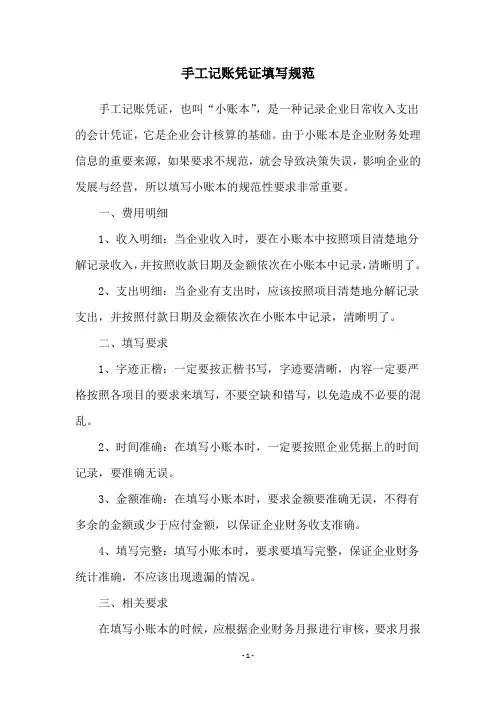 手工记账凭证填写规范

手工记账凭证，也叫“小账本”，是一种记录企业日常收入支出的会计凭证，它是企业会计核算的基础。由于小账本是企业财务处理信息的重要来源，如果要求不规范，就会导致决策失误，影响企业的发展与经营，所以填写小账本的规范性要求非常重要。

一、费用明细

1、收入明细：当企业收入时，要在小账本中按照项目清楚地分解记录收入，并按照收款日期及金额依次在小账本中记录，清晰明了。

2、支出明细：当企业有支出时，应该按照项目清楚地分解记录支出，并按照付款日期及金额依次在小账本中记录，清晰明了。

二、填写要求

1、字迹正楷：一定要按正楷书写，字迹要清晰，内容一定要严格按照各项目的要求来填写，不要空缺和错写，以免造成不必要的混乱。

2、时间准确：在填写小账本时，一定要按照企业凭据上的时间记录，要准确无误。

3、金额准确：在填写小账本时，要求金额要准确无误，不得有多余的金额或少于应付金额，以保证企业财务收支准确。

4、填写完整：填写小账本时，要求要填写完整，保证企业财务统计准确，不应该出现遗漏的情况。

三、相关要求

在填写小账本的时候，应根据企业财务月报进行审核，要求月报

- 1 -